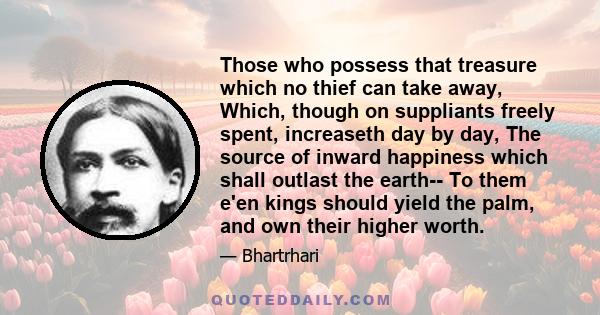 Those who possess that treasure which no thief can take away, Which, though on suppliants freely spent, increaseth day by day, The source of inward happiness which shall outlast the earth-- To them e'en kings should yield the palm, and own their higher worth.

— Bhartrhari

QUOTEDDAILY.COM